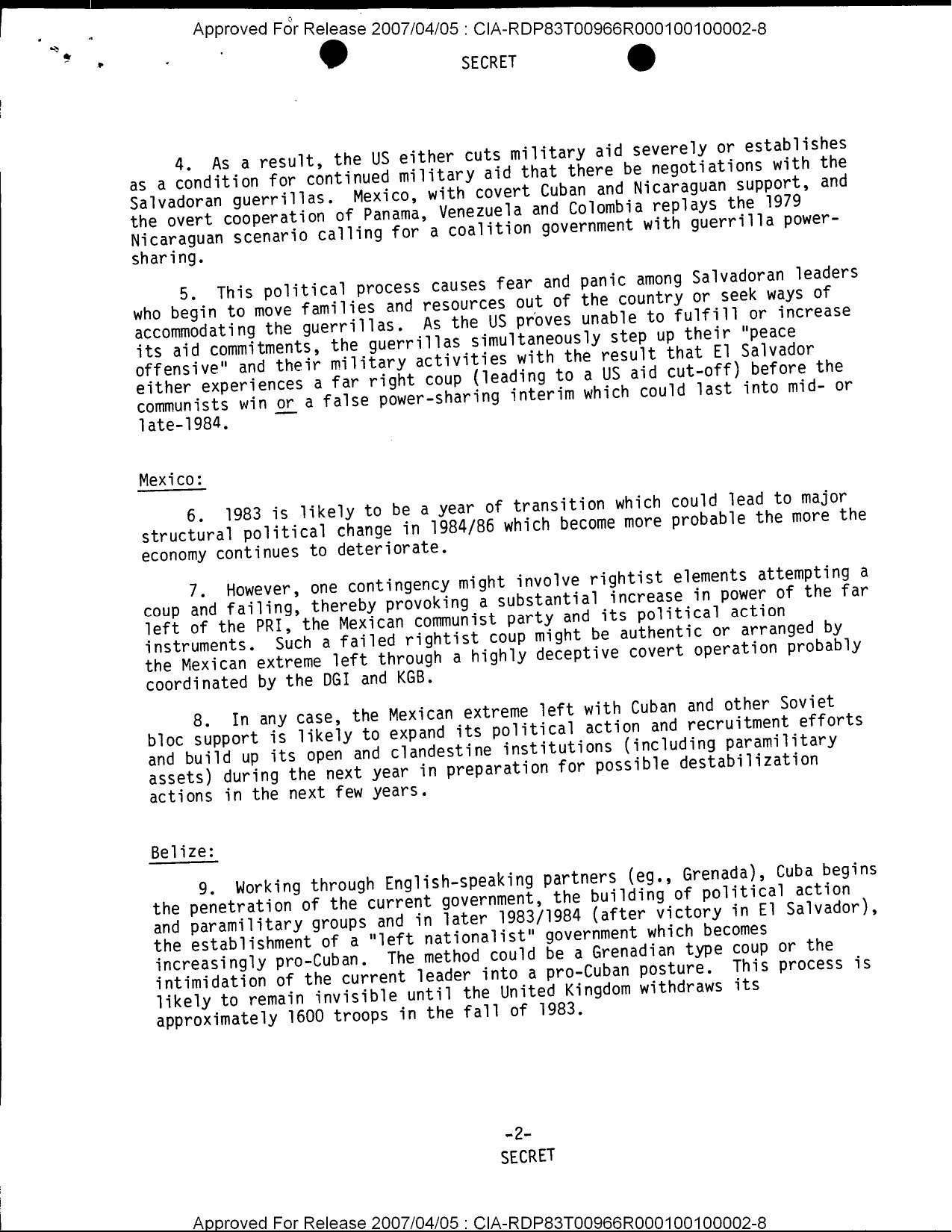 Approved For Release 2007/04/05 : CIA-RDP83T00966R000100100002-8

SECRET

4. As a result, the US either cuts military aid severely or establishes as a condition for continued military aid that there be negotiations with the Salvadoran guerrillas. Mexico, with covert Cuban and Nicaraguan support, and the overt cooperation of Panama, Venezuela and Colombia replays the 1979 Nicaraguan scenario calling for a coalition government with guerrilla power-sharing.

5. This political process causes fear and panic among Salvadoran leaders who begin to move families and resources out of the country or seek ways of accommodating the guerrillas. As the US proves unable to fulfill or increase its aid commitments, the guerrillas simultaneously step up their "peace offensive" and their military activities with the result that El Salvador either experiences a far right coup (leading to a US aid cut-off) before the communists win or a false power-sharing interim which could last into mid- or late-1984.

Mexico:

6. 1983 is likely to be a year of transition which could lead to major structural political change in 1984/86 which become more probable the more the economy continues to deteriorate.

7. However, one contingency might involve rightist elements attempting a coup and failing, thereby provoking a substantial increase in power of the far left of the PRI, the Mexican communist party and its political action instruments. Such a failed rightist coup might be authentic or arranged by the Mexican extreme left through a highly deceptive covert operation probably coordinated by the DGI and KGB.

8. In any case, the Mexican extreme left with Cuban and other Soviet bloc support is likely to expand its political action and recruitment efforts and build up its open and clandestine institutions (including paramilitary assets) during the next year in preparation for possible destabilization actions in the next few years.

Belize:

9. Working through English-speaking partners (eg., Grenada), Cuba begins the penetration of the current government, the building of political action and paramilitary groups and in later 1983/1984 (after victory in El Salvador), the establishment of a "left nationalist" government which becomes increasingly pro-Cuban. The method could be a Grenadian type coup or the intimidation of the current leader into a pro-Cuban posture. This process is likely to remain invisible until the United Kingdom withdraws its approximately 1600 troops in the fall of 1983.

-2-
SECRET

Approved For Release 2007/04/05 : CIA-RDP83T00966R000100100002-8